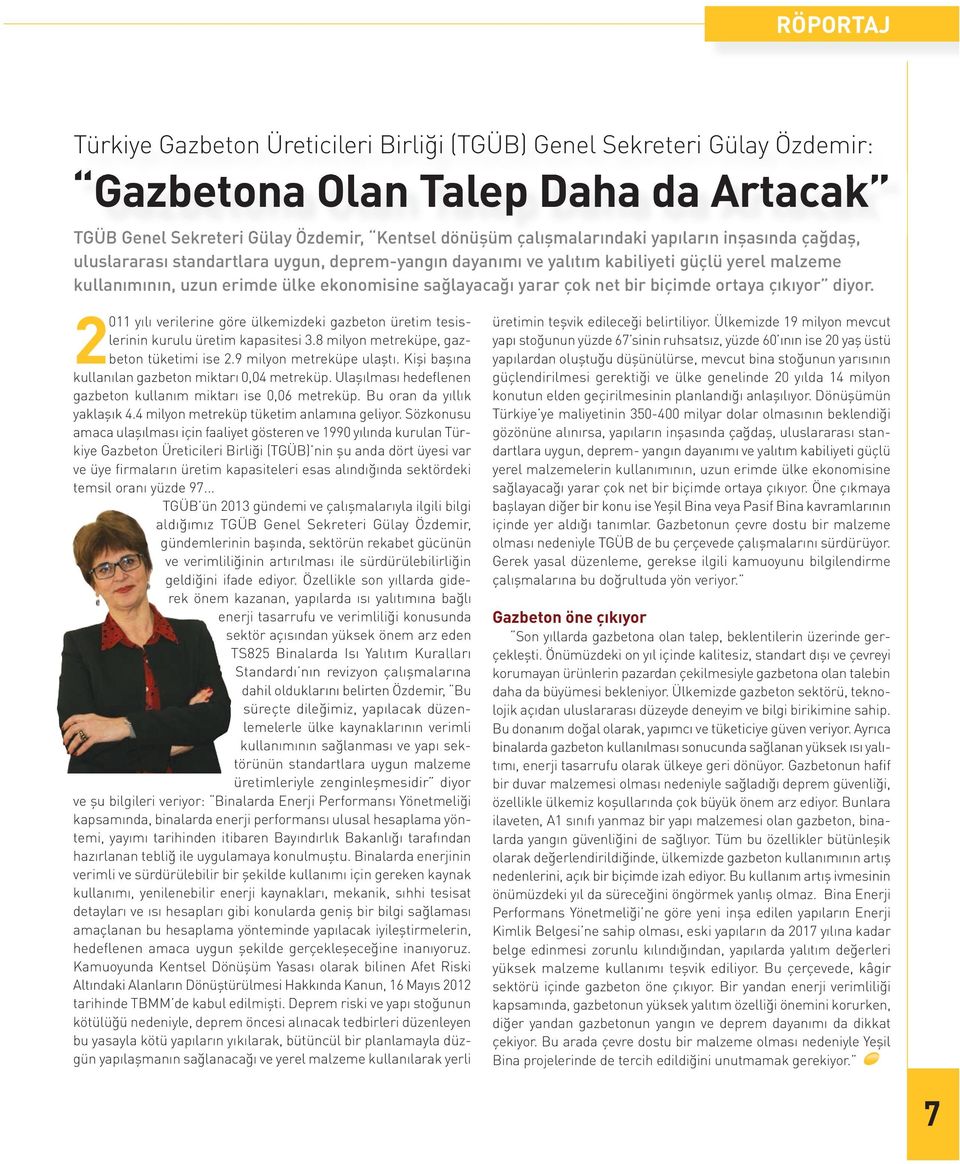 RÖPORTAJ

Türkiye Gazbeton Üreticileri Birliği (TGÜB) Genel Sekreteri Gülay Özdemir:

“Gazbetona Olan Talep Daha da Artacak”

TGÜB Genel Sekreteri Gülay Özdemir, “Kentsel dönüşüm çalışmalarındaki yapıların inşasında çağdaş, uluslararası standartlara uygun, deprem-yangın dayanımı ve yalıtım kabiliyeti güçlü yerel malzeme kullanımının, uzun erimde ülke ekonomisine sağlayacağı yarar çok net bir biçimde ortaya çıkıyor” diyor.

2011 yılı verilerine göre ülkemizdeki gazbeton üretim tesislerinin kurulu üretim kapasitesi 3.8 milyon metreküpe, gazbeton tüketimi ise 2.9 milyon metreküpe ulaştı. Kişi başına kullanılan gazbeton miktarı 0,04 metreküp. Ulaşılması hedeflenen gazbeton kullanım miktarı ise 0,06 metreküp. Bu oran da yıllık yaklaşık 4.4 milyon metreküp tüketim anlamına geliyor. Sözkonusu amaca ulaşılması için faaliyet gösteren ve 1990 yılında kurulan Türkiye Gazbeton Üreticileri Birliği (TGÜB)’nin şu anda dört üyesi var ve üye firmaların üretim kapasiteleri esas alındığında sektördeki temsil oranı yüzde 97…

TGÜB’ün 2013 gündemi ve çalışmalarıyla ilgili bilgi aldığımız TGÜB Genel Sekreteri Gülay Özdemir, gündemlerinin başında, sektörün rekabet gücünün ve verimliliğinin artırılması ile sürdürülebilirliğin geldiğini ifade ediyor. Özellikle son yıllarda giderek önem kazanan, yapılarda ısı yalıtımına bağlı enerji tasarrufu ve verimliliği konusunda sektör açısından yüksek önem arz eden TS825 Binalarda Isı Yalıtım Kuralları Standardı’nın revizyon çalışmalarına dahil olduklarını belirten Özdemir, “Bu süreçte dileğimiz, yapılacak düzenlemelerle ülke kaynaklarının verimli kullanımının sağlanması ve yapı sektörünün standartlara uygun malzeme üretimleriyle zenginleşmesidir” diyor ve şu bilgileri veriyor: “Binalarda Enerji Performansı Yönetmeliği kapsamında, binalarda enerji performansı ulusal hesaplama yöntemi, yayımı tarihinden itibaren Bayındırlık Bakanlığı tarafından hazırlanan tebliğ ile uygulamaya konulmuştu. Binalarda enerjinin verimli ve sürdürülebilir bir şekilde kullanımı için gereken kaynak kullanımı, yenilenebilir enerji kaynakları, mekanik, sıhhi tesisat detayları ve ısı hesapları gibi konularda geniş bir bilgi sağlaması amaçlanan bu hesaplama yönteminde yapılacak iyileştirmelerin, hedeflenen amaca uygun şekilde gerçekleşeceğine inanıyoruz. Kamuoyunda Kentsel Dönüşüm Yasası olarak bilinen Afet Riski Altındaki Alanların Dönüştürülmesi Hakkında Kanun, 16 Mayıs 2012 tarihinde TBMM’de kabul edilmişti. Deprem riski ve yapı stoğunun kötülüğü nedeniyle, deprem öncesi alınacak tedbirleri düzenleyen bu yasayla kötü yapıların yıkılarak, bütüncül bir planlamayla düzgün yapılaşmanın sağlanacağı ve yerel malzeme kullanılarak yerli üretimin teşvik edileceği belirtiliyor. Ülkemizde 19 milyon mevcut yapı stoğunun yüzde 67’sinin ruhsatsız, yüzde 60’ının ise 20 yaş üstü yapılardan oluştuğu düşünülürse, mevcut bina stoğunun yarısının güçlendirilmesi gerektiği ve ülke genelinde 20 yılda 14 milyon konutun elden geçirilmesinin planlandığı anlaşılıyor. Dönüşümün Türkiye’ye maliyetinin 350-400 milyar dolar olmasının beklendiği gözönüne alınırsa, yapıların inşasında çağdaş, uluslararası standartlara uygun, deprem- yangın dayanımı ve yalıtım kabiliyeti güçlü yerel malzemelerin kullanımının, uzun erimde ülke ekonomisine sağlayacağı yarar çok net bir biçimde ortaya çıkıyor. Öne çıkmaya başlayan diğer bir konu ise Yeşil Bina veya Pasif Bina kavramlarının içinde yer aldığı tanımlar. Gazbetonun çevre dostu bir malzeme olması nedeniyle TGÜB de bu çerçevede çalışmalarını sürdürüyor. Gerek yasal düzenleme, gerekse ilgili kamuoyunu bilgilendirme çalışmalarına bu doğrultuda yön veriyor.”

Gazbeton öne çıkıyor

“Son yıllarda gazbetona olan talep, beklentilerin üzerinde gerçekleşti. Önümüzdeki on yıl içinde kalitesiz, standart dışı ve çevreyi korumayan ürünlerin pazardan çekilmesiyle gazbetona olan talebin daha da büyümesi bekleniyor. Ülkemizde gazbeton sektörü, teknolojik açıdan uluslararası düzeyde deneyim ve bilgi birikimine sahip. Bu donanım doğal olarak, yapımcı ve tüketiciye güven veriyor. Ayrıca binalarda gazbeton kullanılması sonucunda sağlanan yüksek ısı yalıtımı, enerji tasarrufu olarak ülkeye geri dönüyor. Gazbetonun hafif bir duvar malzemesi olması nedeniyle sağladığı deprem güvenliği, özellikle ülkemiz koşullarında çok büyük önem arz ediyor. Bunlara ilaveten, A1 sınıfı yanmaz bir yapı malzemesi olan gazbeton, binalarda yangın güvenliğini de sağlıyor. Tüm bu özellikler bütünleşik olarak değerlendirildiğinde, ülkemizde gazbeton kullanımının artış nedenlerini, açık bir biçimde izah ediyor. Bu kullanım artış ivmesinin önümüzdeki yıl da süreceğini öngörmek yanlış olmaz. Bina Enerji Performans Yönetmeliği’ne göre yeni inşa edilen yapıların Enerji Kimlik Belgesi’ne sahip olması, eski yapıların da 2017 yılına kadar belge edinmesi zorunlu kılındığından, yapılarda yalıtım değerleri yüksek malzeme kullanımı teşvik ediliyor. Bu çerçevede, kâgir sektörü içinde gazbeton öne çıkıyor. Bir yandan enerji verimliliği kapsamında, gazbetonun yüksek yalıtım özelliği önemini korurken, diğer yandan gazbetonun yangın ve deprem dayanımı da dikkat çekiyor. Bu arada çevre dostu bir malzeme olması nedeniyle Yeşil Bina projelerinde de tercih edildiğini unutmamak gerekiyor.”

7